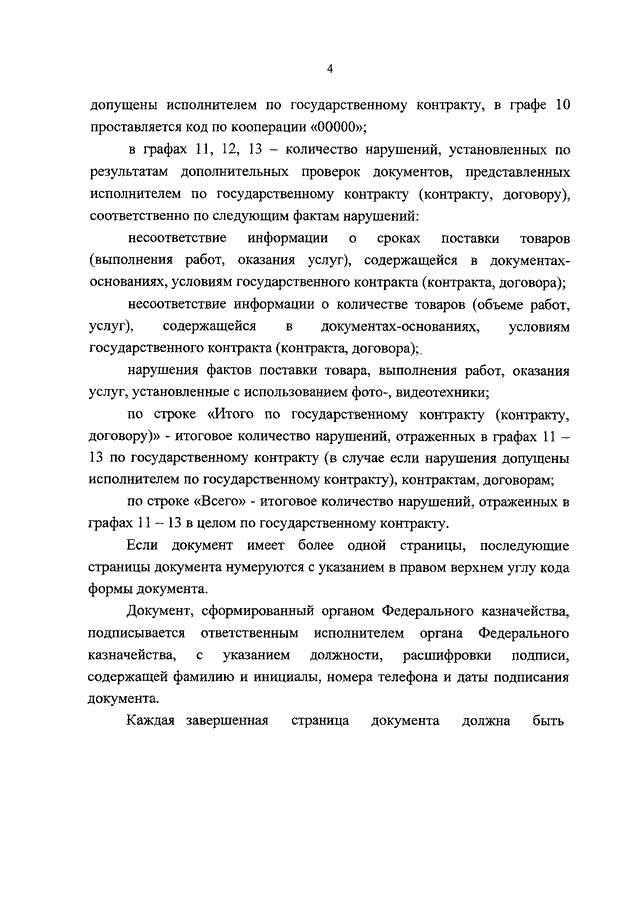 4

допущены исполнителем по государственному контракту, в графе 10 проставляется код по кооперации «00000»;

в графах 11, 12, 13 – количество нарушений, установленных по результатам дополнительных проверок документов, представленных исполнителем по государственному контракту (контракту, договору), соответственно по следующим фактам нарушений:

несоответствие информации о сроках поставки товаров (выполнения работ, оказания услуг), содержащейся в документах-основаниях, условиям государственного контракта (контракта, договора);

несоответствие информации о количестве товаров (объеме работ, услуг), содержащейся в документах-основаниях, условиям государственного контракта (контракта, договора);

нарушения фактов поставки товара, выполнения работ, оказания услуг, установленные с использованием фото-, видеотехники;

по строке «Итого по государственному контракту (контракту, договору)» - итоговое количество нарушений, отраженных в графах 11 – 13 по государственному контракту (в случае если нарушения допущены исполнителем по государственному контракту), контрактам, договорам;

по строке «Всего» - итоговое количество нарушений, отраженных в графах 11 – 13 в целом по государственному контракту.

Если документ имеет более одной страницы, последующие страницы документа нумеруются с указанием в правом верхнем углу кода формы документа.

Документ, сформированный органом Федерального казначейства, подписывается ответственным исполнителем органа Федерального казначейства, с указанием должности, расшифровки подписи, содержащей фамилию и инициалы, номера телефона и даты подписания документа.

Каждая завершенная страница документа должна быть